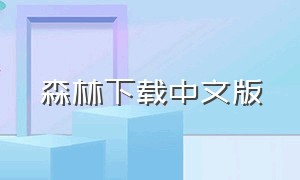 森林下载中文版